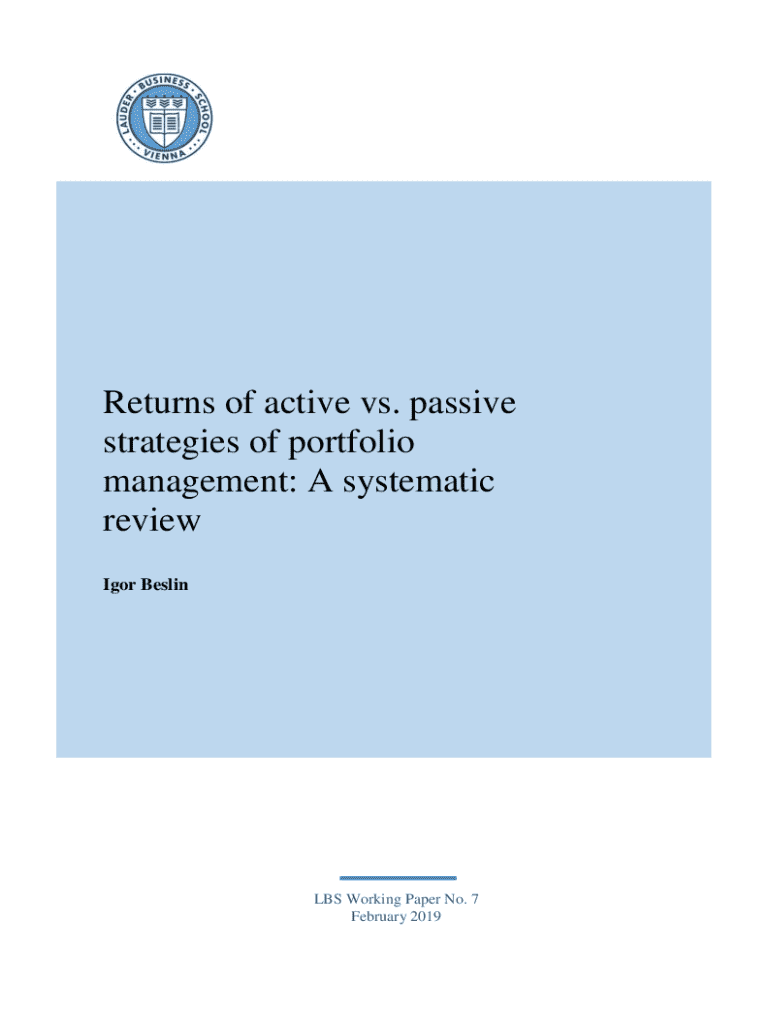 LAUDER BUSINESS SCHOOL
VIENNA

Returns of active vs. passive strategies of portfolio management: A systematic review

Igor Beslin

LBS Working Paper No. 7
February 2019